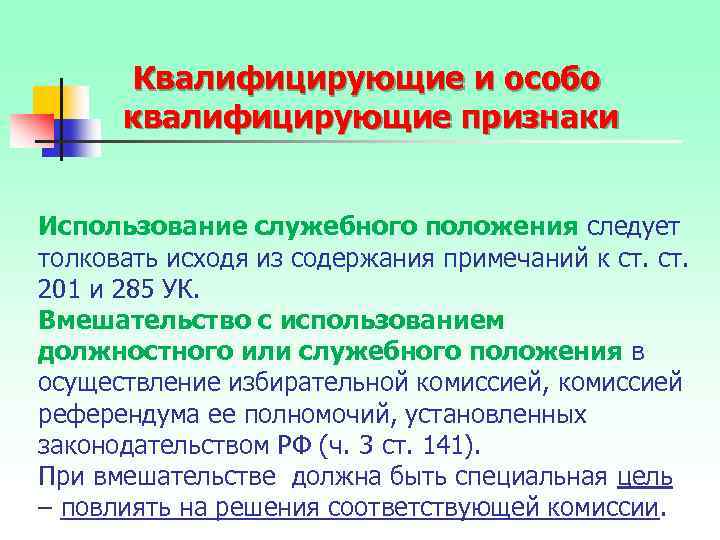 Квалифицирующие и особо квалифицирующие признаки

Использование служебного положения следует толковать исходя из содержания примечаний к ст. ст. 201 и 285 УК.

Вмешательство с использованием должностного или служебного положения в осуществление избирательной комиссией, комиссией референдума ее полномочий, установленных законодательством РФ (ч. 3 ст. 141).

При вмешательстве должна быть специальная цель – повлиять на решения соответствующей комиссии.